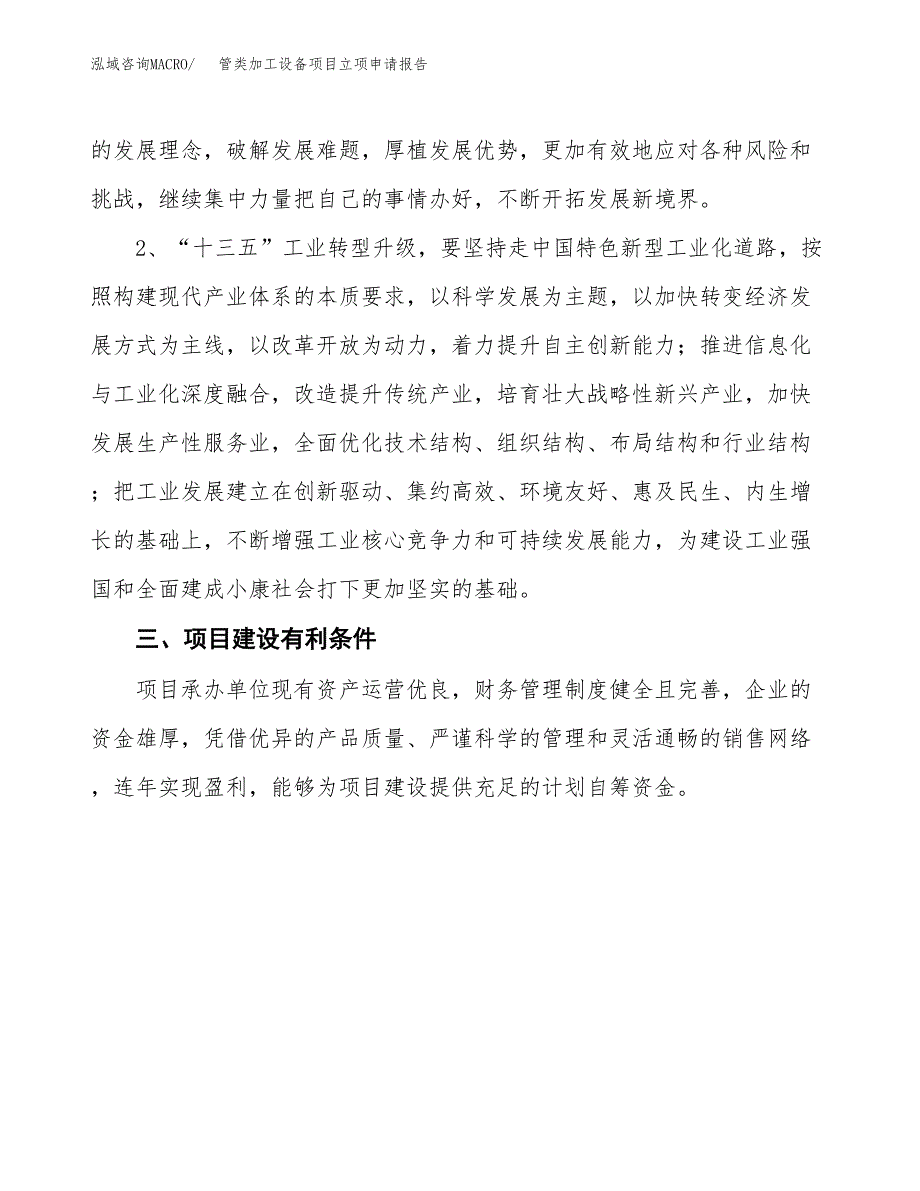 泓域咨询MACRO/　管类加工设备项目立项申请报告

的发展理念，破解发展难题，厚植发展优势，更加有效地应对各种风险和挑战，继续集中力量把自己的事情办好，不断开拓发展新境界。

2、“十三五”工业转型升级，要坚持走中国特色新型工业化道路，按照构建现代产业体系的本质要求，以科学发展为主题，以加快转变经济发展方式为主线，以改革开放为动力，着力提升自主创新能力；推进信息化与工业化深度融合，改造提升传统产业，培育壮大战略性新兴产业，加快发展生产性服务业，全面优化技术结构、组织结构、布局结构和行业结构；把工业发展建立在创新驱动、集约高效、环境友好、惠及民生、内生增长的基础上，不断增强工业核心竞争力和可持续发展能力，为建设工业强国和全面建成小康社会打下更加坚实的基础。

三、项目建设有利条件

项目承办单位现有资产运营优良，财务管理制度健全且完善，企业的资金雄厚，凭借优异的产品质量、严谨科学的管理和灵活通畅的销售网络，连年实现盈利，能够为项目建设提供充足的计划自筹资金。